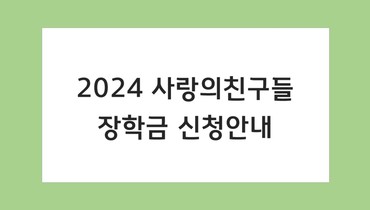 2024 사랑의친구들
장학금 신청안내